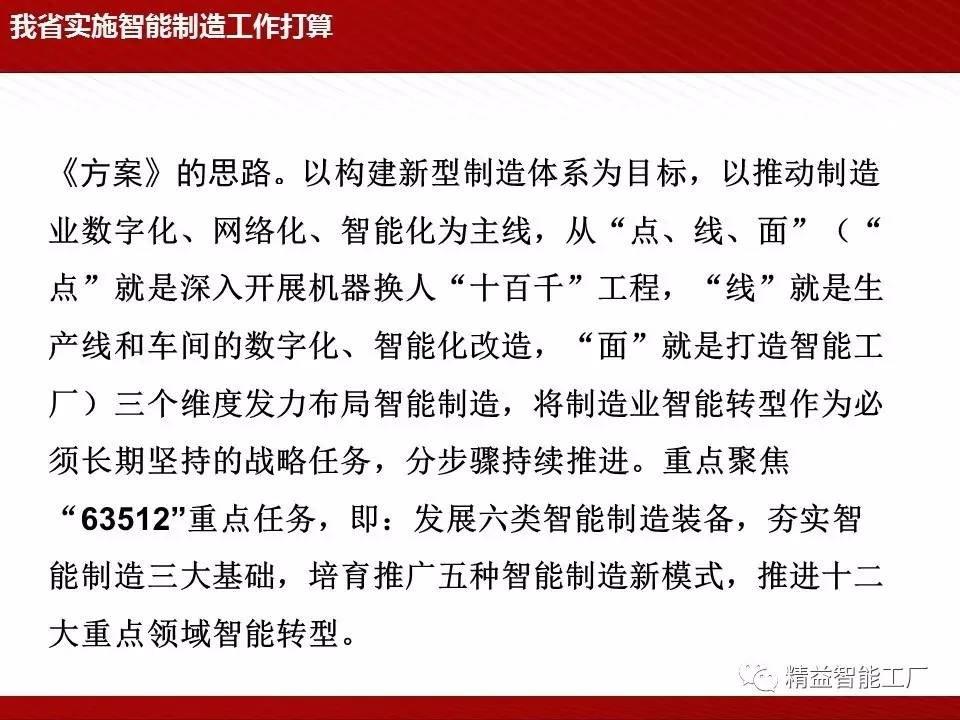 我省实施智能制造工作打算

《方案》的思路。以构建新型制造体系为目标，以推动制造业数字化、网络化、智能化为主线，从“点、线、面”（“点”就是深入开展机器换人“十百千”工程，“线”就是生产线和车间的数字化、智能化改造，“面”就是打造智能工厂）三个维度发力布局智能制造，将制造业智能转型作为必须长期坚持的战略任务，分步骤持续推进。重点聚焦“63512”重点任务，即：发展六类智能制造装备，夯实智能制造三大基础，培育推广五种智能制造新模式，推进十二大重点领域智能转型。

精益智能工厂